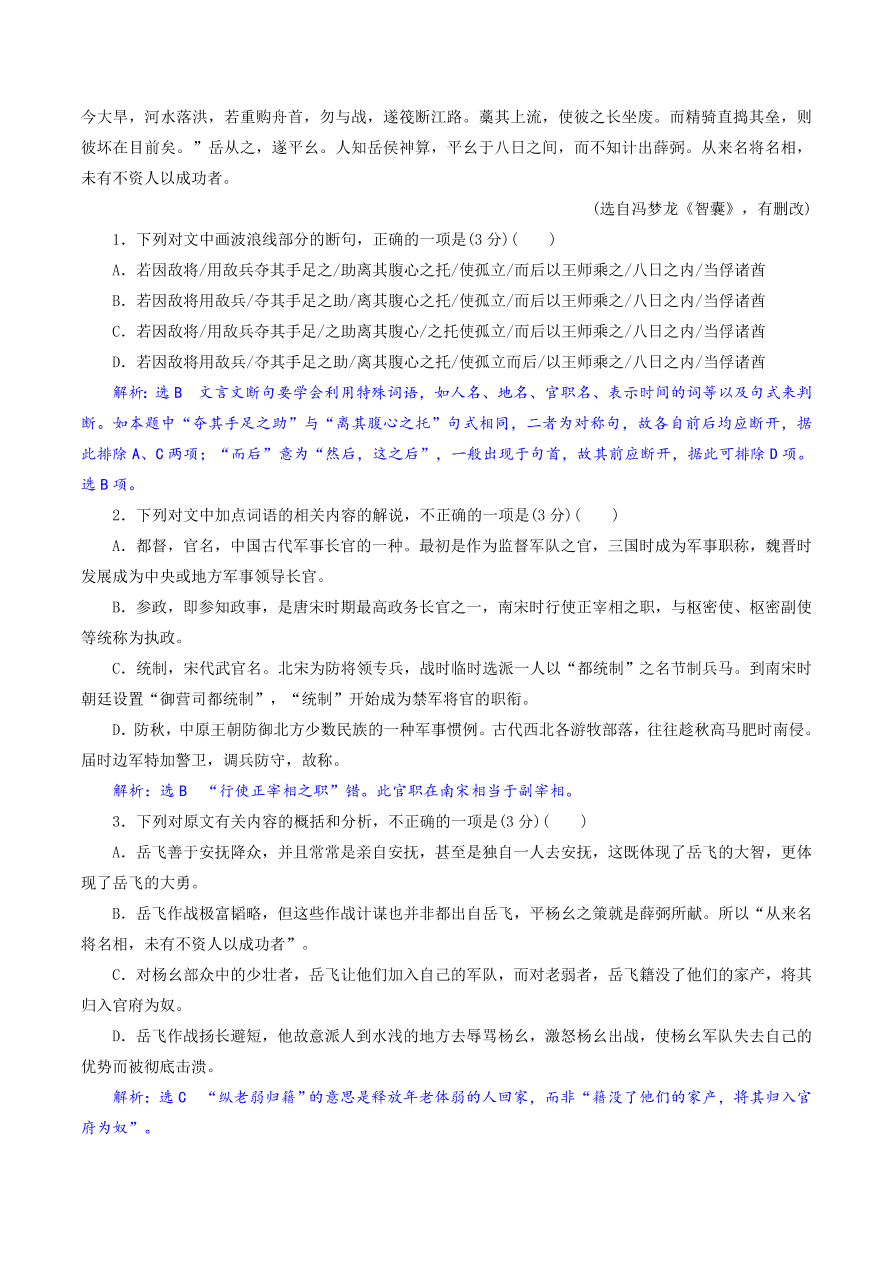 今大旱，河水落洪，若重购舟首，勿与战，遂筏断江路。藁其上流，使彼之长坐废。而精骑直捣其垒，则彼坏在目前矣。”岳从之，遂平幺。人知岳侯神算，平幺于八日之间，而不知计出薛弼。从来名将名相，未有不资人以成功者。

(选自冯梦龙《智囊》，有删改)

1．下列对文中画波浪线部分的断句，正确的一项是(3分)(　　)

A．若因敌将/用敌兵夺其手足之/助离其腹心之托/使孤立/而后以王师乘之/八日之内/当俘诸酋

B．若因敌将用敌兵/夺其手足之助/离其腹心之托/使孤立/而后以王师乘之/八日之内/当俘诸酋

C．若因敌将/用敌兵夺其手足/之助离其腹心/之托使孤立/而后以王师乘之/八日之内/当俘诸酋

D．若因敌将用敌兵/夺其手足之助/离其腹心之托/使孤立而后/以王师乘之/八日之内/当俘诸酋

解析：选B　文言文断句要学会利用特殊词语，如人名、地名、官职名、表示时间的词等以及句式来判断。如本题中“夺其手足之助”与“离其腹心之托”句式相同，二者为对称句，故各自前后均应断开，据此排除A、C两项；“而后”意为“然后，这之后”，一般出现于句首，故其前应断开，据此可排除D项。选B项。

2．下列对文中加点词语的相关内容的解说，不正确的一项是(3分)(　　)

A．都督，官名，中国古代军事长官的一种。最初是作为监督军队之官，三国时成为军事职称，魏晋时发展成为中央或地方军事领导长官。

B．参政，即参知政事，是唐宋时期最高政务长官之一，南宋时行使正宰相之职，与枢密使、枢密副使等统称为执政。

C．统制，宋代武官名。北宋为防将领专兵，战时临时选派一人以“都统制”之名节制兵马。到南宋时朝廷设置“御营司都统制”，“统制”开始成为禁军将官的职衔。

D．防秋，中原王朝防御北方少数民族的一种军事惯例。古代西北各游牧部落，往往趁秋高马肥时南侵。届时边军特加警卫，调兵防守，故称。

解析：选B　“行使正宰相之职”错。此官职在南宋相当于副宰相。

3．下列对原文有关内容的概括和分析，不正确的一项是(3分)(　　)

A．岳飞善于安抚降众，并且常常是亲自安抚，甚至是独自一人去安抚，这既体现了岳飞的大智，更体现了岳飞的大勇。

B．岳飞作战极富韬略，但这些作战计谋也并非都出自岳飞，平杨幺之策就是薛弼所献。所以“从来名将名相，未有不资人以成功者”。

C．对杨幺部众中的少壮者，岳飞让他们加入自己的军队，而对老弱者，岳飞籍没了他们的家产，将其归入官府为奴。

D．岳飞作战扬长避短，他故意派人到水浅的地方去辱骂杨幺，激怒杨幺出战，使杨幺军队失去自己的优势而被彻底击溃。

解析：选C　“纵老弱归籍”的意思是释放年老体弱的人回家，而非“籍没了他们的家产，将其归入官府为奴”。